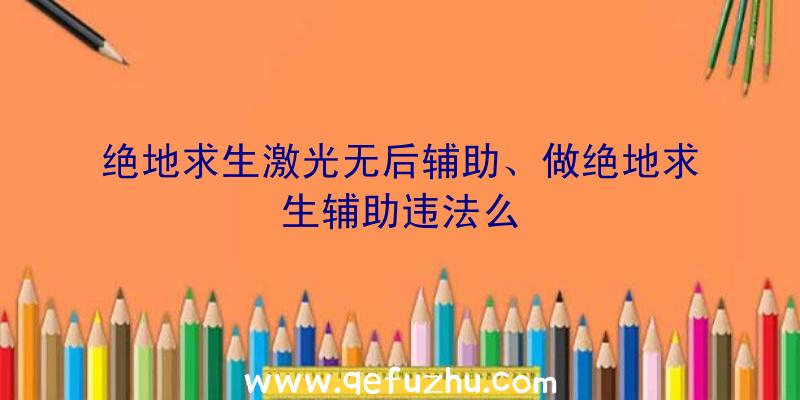 绝地求生激光无后辅助、做绝地求生辅助违法么

www.qefuzhu.com